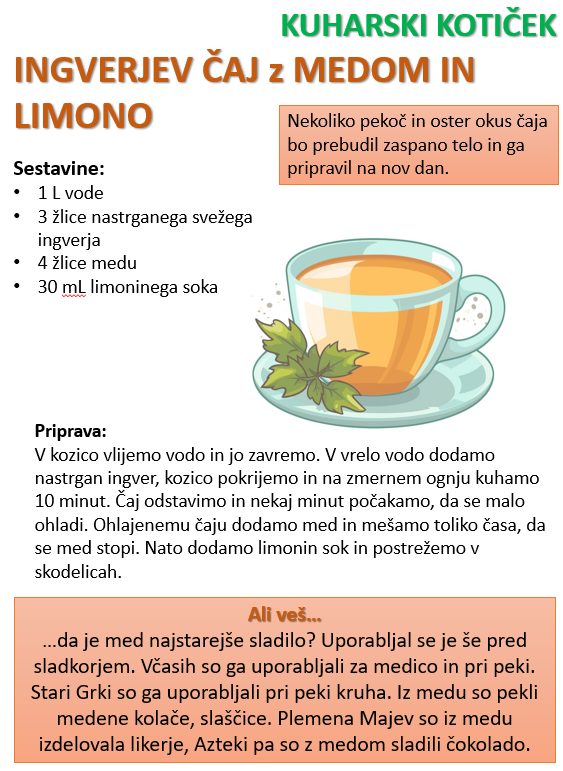 KUHARSKI KOTIČEK

INGVERJEV ČAJ z MEDOM IN LIMONO

Nekoliko pekoč in oster okus čaja bo prebudil zaspano telo in ga pripravil na nov dan.

Sestavine:
• 1 L vode
• 3 žlice nastrganega svežega ingverja
• 4 žlice medu
• 30 mL limoninega soka

Priprava:
V kozico vlijemo vodo in jo zavremo. V vrelo vodo dodamo nastrgan ingver, kozico pokrijemo in na zmernem ognju kuhamo 10 minut. Čaj odstavimo in nekaj minut počakamo, da se malo ohladi. Ohlajenemu čaju dodamo med in mešamo toliko časa, da se med stopi. Nato dodamo limonin sok in postrežemo v skodelicah.

Ali veš...
...da je med najstarejše sladilo? Uporabljal se je še pred sladkorjem. Včasih so ga uporabljali za medico in pri peki. Stari Grki so ga uporabljali pri peki kruha. Iz medu so pekli medene kolače, slaščice. Plemena Majev so iz medu izdelovala likerje, Azteki pa so z medom sladili čokolado.